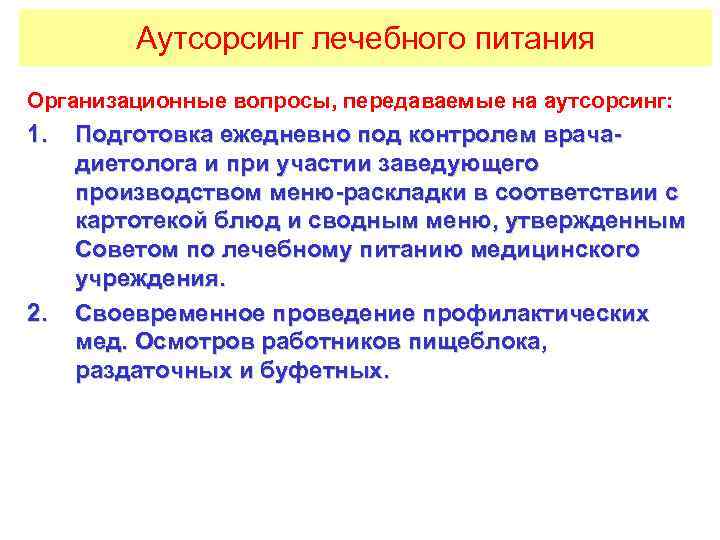 Аутсорсинг лечебного питания

Организационные вопросы, передаваемые на аутсорсинг:

1. Подготовка ежедневно под контролем врача-диетолога и при участии заведующего производством меню-раскладки в соответствии с картотекой блюд и сводным меню, утвержденным Советом по лечебному питанию медицинского учреждения.

2. Своевременное проведение профилактических мед. Осмотров работников пищеблока, раздаточных и буфетных.